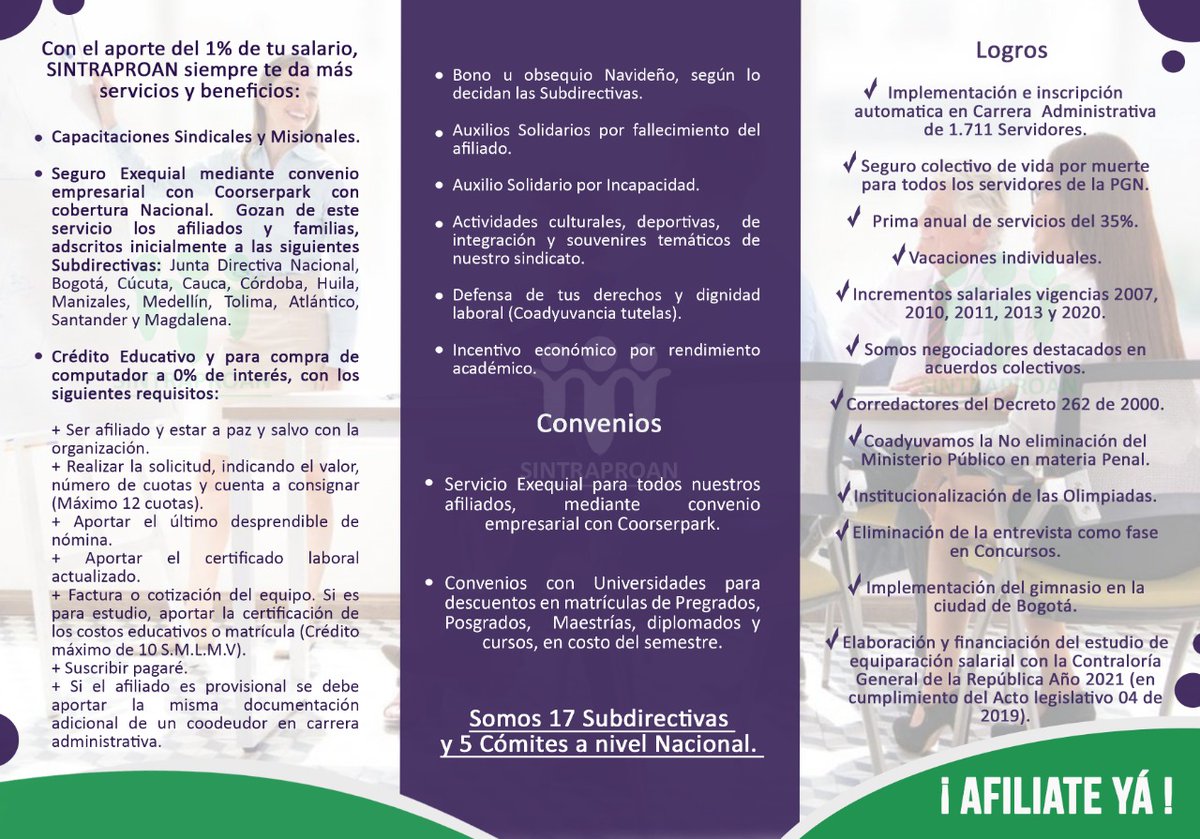 Con el aporte del 1% de tu salario, SINTRAPROAN siempre te da más servicios y beneficios:

• Capacitaciones Sindicales y Misionales.

• Seguro Exequial mediante convenio empresarial con Coorserpark con cobertura Nacional. Gozan de este servicio los afiliados y familias, adscritos inicialmente a las siguientes Subdirectivas: Junta Directiva Nacional, Bogotá, Cúcuta, Cauca, Córdoba, Huila, Manizales, Medellín, Tolima, Atlántico, Santander y Magdalena.

• Crédito Educativo y para compra de computador a 0% de interés, con los siguientes requisitos:

+ Ser afiliado y estar a paz y salvo con la organización.
+ Realizar la solicitud, indicando el valor, número de cuotas y cuenta a consignar (Máximo 12 cuotas).
+ Aportar el último desprendible de nómina.
+ Aportar el certificado laboral actualizado.
+ Factura o cotización del equipo. Si es para estudio, aportar la certificación de los costos educativos o matrícula (Crédito máximo de 10 S.M.L.M.V).
+ Suscribir pagaré.
+ Si el afiliado es provisional se debe aportar la misma documentación adicional de un coodeudor en carrera administrativa.

• Bono u obsequio Navideño, según lo decidan las Subdirectivas.

• Auxilios Solidarios por fallecimiento del afiliado.

• Auxilio Solidario por Incapacidad.

• Actividades culturales, deportivas, de integración y souvenires temáticos de nuestro sindicato.

• Defensa de tus derechos y dignidad laboral (Coadyuvancia tutelas).

• Incentivo económico por rendimiento académico.

Convenios

SINTRAPROAN

• Servicio Exequial para todos nuestros afiliados, mediante convenio empresarial con Coorserpark.

• Convenios con Universidades para descuentos en matrículas de Pregrados, Posgrados, Maestrías, diplomados y cursos, en costo del semestre.

Somos 17 Subdirectivas y 5 Cómites a nivel Nacional.

Logros

✓ Implementación e inscripción automatica en Carrera Administrativa de 1.711 Servidores.

✓ Seguro colectivo de vida por muerte para todos los servidores de la PGN.

✓ Prima anual de servicios del 35%.

✓ Vacaciones individuales.

✓ Incrementos salariales vigencias 2007, 2010, 2011, 2013 y 2020.

✓ Somos negociadores destacados en acuerdos colectivos.

SINTRAPROAN

✓ Corredactores del Decreto 262 de 2000.

✓ Coadyuvamos la No eliminación del Ministerio Público en materia Penal.

✓ Institucionalización de las Olimpiadas.

✓ Eliminación de la entrevista como fase en Concursos.

✓ Implementación del gimnasio en la ciudad de Bogotá.

✓ Elaboración y financiación del estudio de equiparación salarial con la Contraloría General de la República Año 2021 (en cumplimiento del Acto legislativo 04 de 2019).

¡ AFILIATE YÁ !